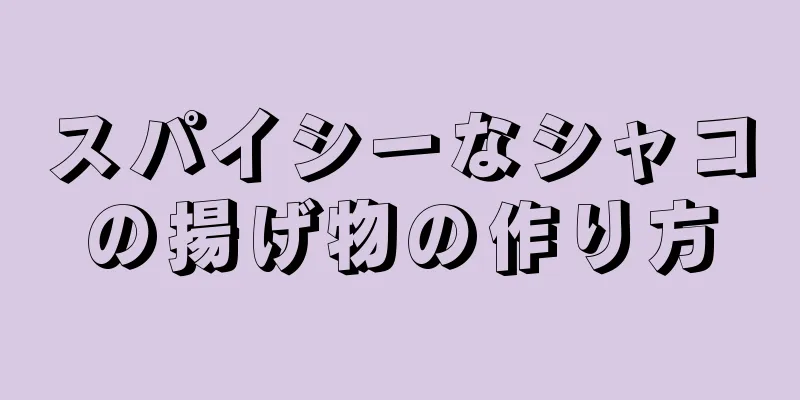 スパイシーなシャコの揚げ物の作り方